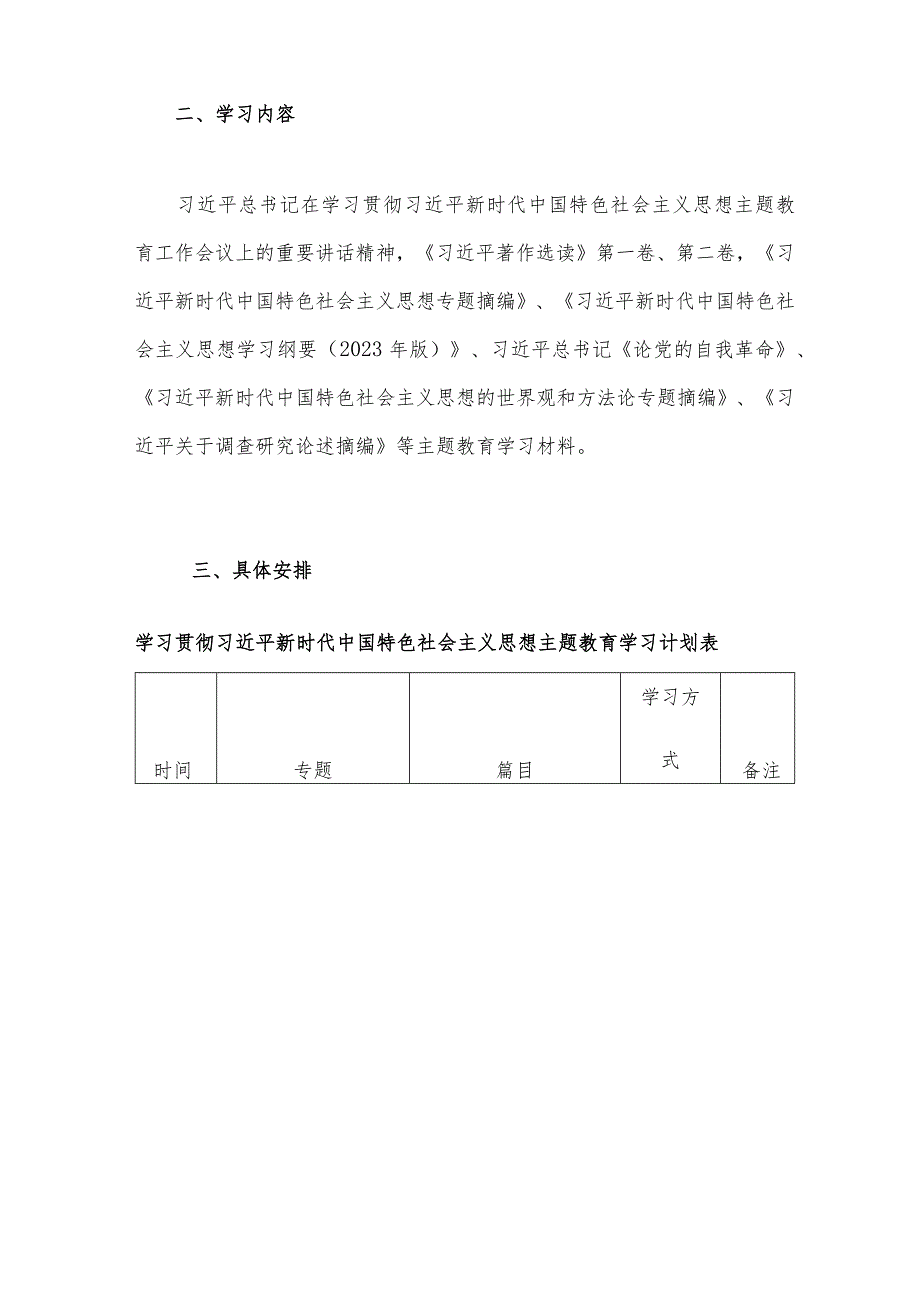 二、学习内容

习近平总书记在学习贯彻习近平新时代中国特色社会主义思想主题教育工作会议上的重要讲话精神，《习近平著作选读》第一卷、第二卷，《习近平新时代中国特色社会主义思想专题摘编》、《习近平新时代中国特色社会主义思想学习纲要（2023年版）》、习近平总书记《论党的自我革命》、《习近平新时代中国特色社会主义思想的世界观和方法论专题摘编》、《习近平关于调查研究论述摘编》等主题教育学习材料。

三、具体安排

学习贯彻习近平新时代中国特色社会主义思想主题教育学习计划表

| 时间 | 专题 | 篇目 | 学习方式 | 备注 |
|---|---|---|---|---|